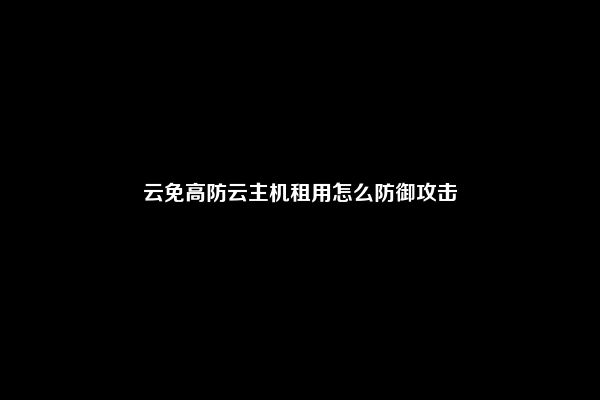 云免高防云主机租用怎么防御攻击